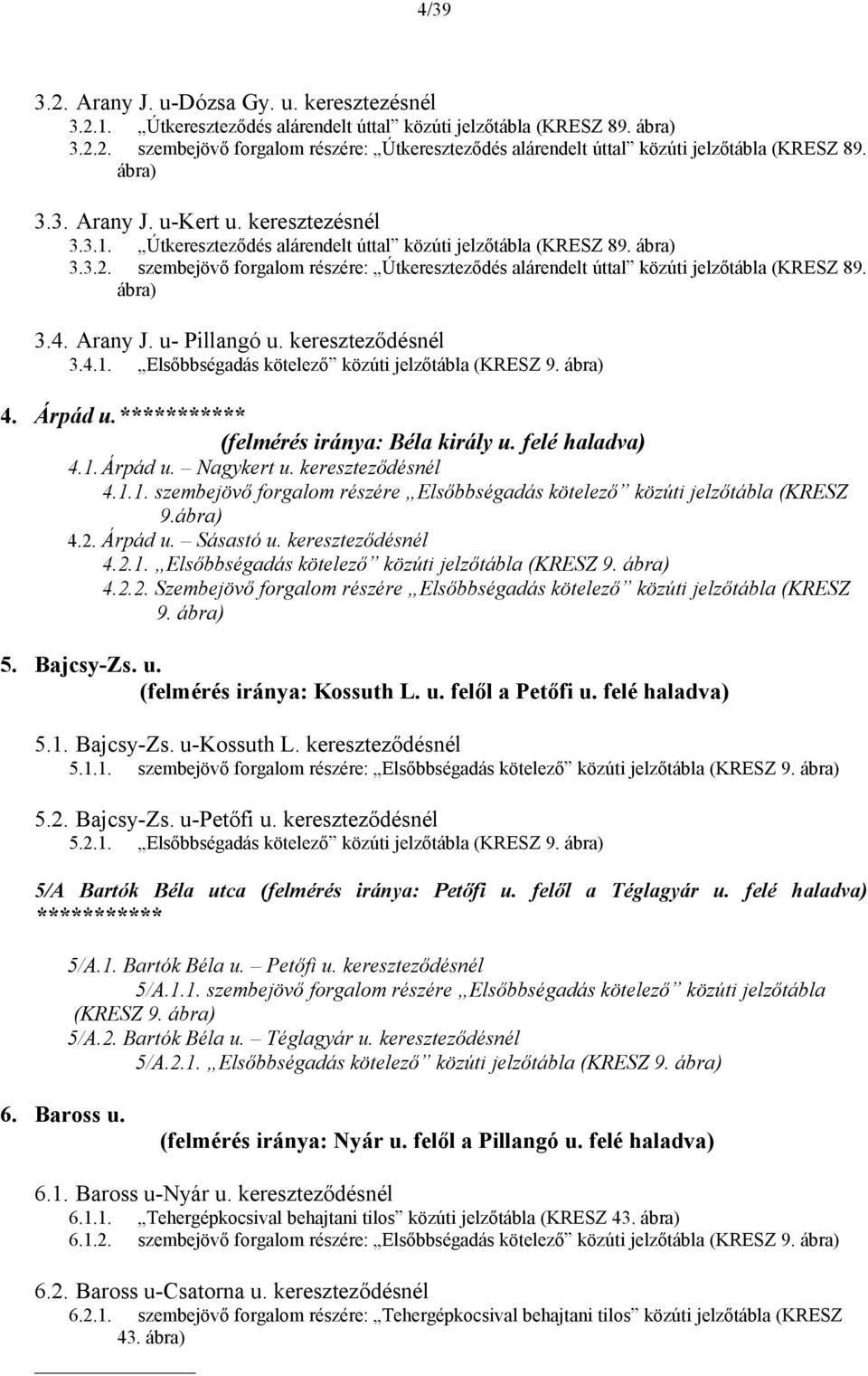 4/39

3.2. Arany J. u-Dózsa Gy. u. keresztezésnél
3.2.1. „Útkereszteződés alárendelt úttal” közúti jelzőtábla (KRESZ 89. ábra)
3.2.2. szembejövő forgalom részére: „Útkereszteződés alárendelt úttal” közúti jelzőtábla (KRESZ 89. ábra)

3.3. Arany J. u-Kert u. keresztezésnél
3.3.1. „Útkereszteződés alárendelt úttal” közúti jelzőtábla (KRESZ 89. ábra)
3.3.2. szembejövő forgalom részére: „Útkereszteződés alárendelt úttal” közúti jelzőtábla (KRESZ 89. ábra)

3.4. Arany J. u- Pillangó u. kereszteződésnél
3.4.1. „Elsőbbségadás kötelező” közúti jelzőtábla (KRESZ 9. ábra)

4. Árpád u. ***********
(felmérés iránya: Béla király u. felé haladva)
4.1. Árpád u. – Nagykert u. kereszteződésnél
4.1.1. szembejövő forgalom részére „Elsőbbségadás kötelező” közúti jelzőtábla (KRESZ 9.ábra)
4.2. Árpád u. – Sásastó u. kereszteződésnél
4.2.1. „Elsőbbségadás kötelező” közúti jelzőtábla (KRESZ 9. ábra)
4.2.2. Szembejövő forgalom részére „Elsőbbségadás kötelező” közúti jelzőtábla (KRESZ 9. ábra)

5. Bajcsy-Zs. u.
(felmérés iránya: Kossuth L. u. felől a Petőfi u. felé haladva)

5.1. Bajcsy-Zs. u-Kossuth L. kereszteződésnél
5.1.1. szembejövő forgalom részére: „Elsőbbségadás kötelező” közúti jelzőtábla (KRESZ 9. ábra)

5.2. Bajcsy-Zs. u-Petőfi u. kereszteződésnél
5.2.1. „Elsőbbségadás kötelező” közúti jelzőtábla (KRESZ 9. ábra)

5/A Bartók Béla utca (felmérés iránya: Petőfi u. felől a Téglagyár u. felé haladva) ***********

5/A.1. Bartók Béla u. – Petőfi u. kereszteződésnél
5/A.1.1. szembejövő forgalom részére „Elsőbbségadás kötelező” közúti jelzőtábla (KRESZ 9. ábra)
5/A.2. Bartók Béla u. – Téglagyár u. kereszteződésnél
5/A.2.1. „Elsőbbségadás kötelező” közúti jelzőtábla (KRESZ 9. ábra)

6. Baross u.
(felmérés iránya: Nyár u. felől a Pillangó u. felé haladva)

6.1. Baross u-Nyár u. kereszteződésnél
6.1.1. „Tehergépkocsival behajtani tilos” közúti jelzőtábla (KRESZ 43. ábra)
6.1.2. szembejövő forgalom részére: „Elsőbbségadás kötelező” közúti jelzőtábla (KRESZ 9. ábra)

6.2. Baross u-Csatorna u. kereszteződésnél
6.2.1. szembejövő forgalom részére: „Tehergépkocsival behajtani tilos” közúti jelzőtábla (KRESZ 43. ábra)